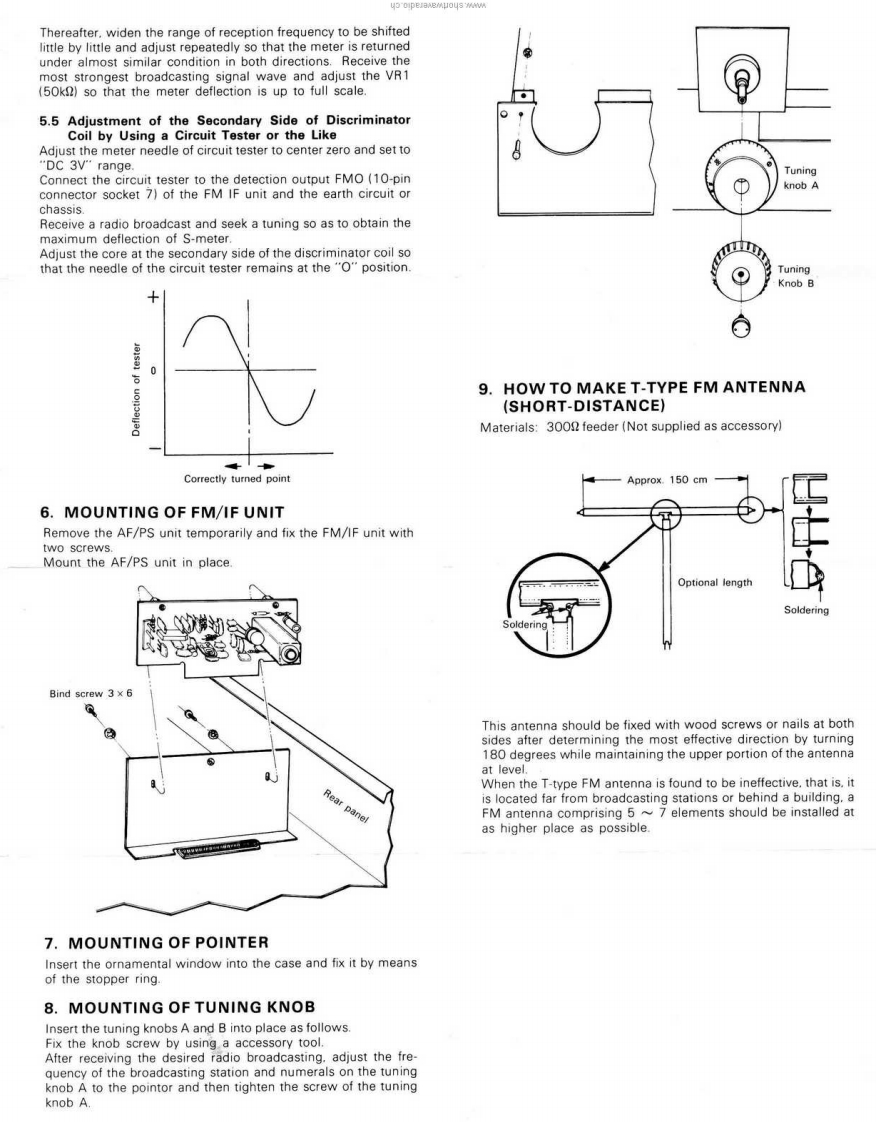 www.shortwaveradio.ch

Thereafter, widen the range of reception frequency to be shifted little by little and adjust repeatedly so that the meter is returned under almost similar condition in both directions. Receive the most strongest broadcasting signal wave and adjust the VR1 (50kΩ) so that the meter deflection is up to full scale.

5.5 Adjustment of the Secondary Side of Discriminator Coil by Using a Circuit Tester or the Like

Adjust the meter needle of circuit tester to center zero and set to "DC 3V" range.
Connect the circuit tester to the detection output FMO (10-pin connector socket 7) of the FM IF unit and the earth circuit or chassis.
Receive a radio broadcast and seek a tuning so as to obtain the maximum deflection of S-meter.
Adjust the core at the secondary side of the discriminator coil so that the needle of the circuit tester remains at the "O" position.

+
0
−
Deflection of tester
Correctly turned point

6. MOUNTING OF FM/IF UNIT

Remove the AF/PS unit temporarily and fix the FM/IF unit with two screws.
Mount the AF/PS unit in place.

Bind screw 3 × 6
Rear panel

7. MOUNTING OF POINTER

Insert the ornamental window into the case and fix it by means of the stopper ring.

8. MOUNTING OF TUNING KNOB

Insert the tuning knobs A and B into place as follows.
Fix the knob screw by using a accessory tool.
After receiving the desired radio broadcasting, adjust the frequency of the broadcasting station and numerals on the tuning knob A to the pointor and then tighten the screw of the tuning knob A.

Tuning knob A
Tuning Knob B

9. HOW TO MAKE T-TYPE FM ANTENNA (SHORT-DISTANCE)

Materials: 300Ω feeder (Not supplied as accessory)

Approx. 150 cm
Optional length
Soldering
Soldering

This antenna should be fixed with wood screws or nails at both sides after determining the most effective direction by turning 180 degrees while maintaining the upper portion of the antenna at level.
When the T-type FM antenna is found to be ineffective, that is, it is located far from broadcasting stations or behind a building, a FM antenna comprising 5 ~ 7 elements should be installed at as higher place as possible.